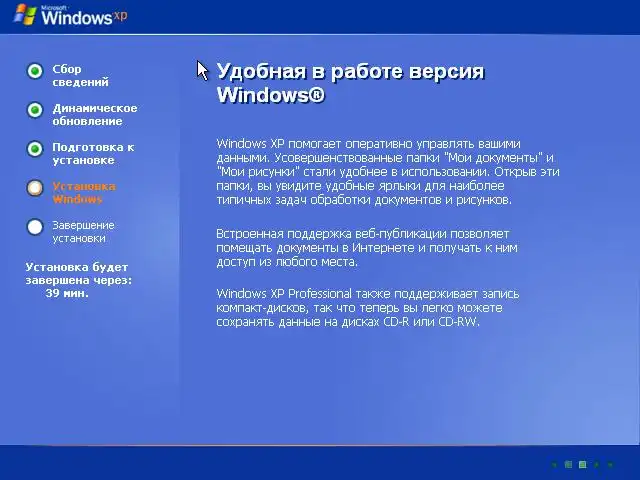 Microsoft Windows xp

Сбор сведений

Динамическое обновление

Подготовка к установке

Установка Windows

Завершение установки

Установка будет завершена через: 39 мин.

Удобная в работе версия Windows®

Windows XP помогает оперативно управлять вашими данными. Усовершенствованные папки "Мои документы" и "Мои рисунки" стали удобнее в использовании. Открыв эти папки, вы увидите удобные ярлыки для наиболее типичных задач обработки документов и рисунков.

Встроенная поддержка веб-публикации позволяет помещать документы в Интернете и получать к ним доступ из любого места.

Windows XP Professional также поддерживает запись компакт-дисков, так что теперь вы легко можете сохранять данные на дисках CD-R или CD-RW.